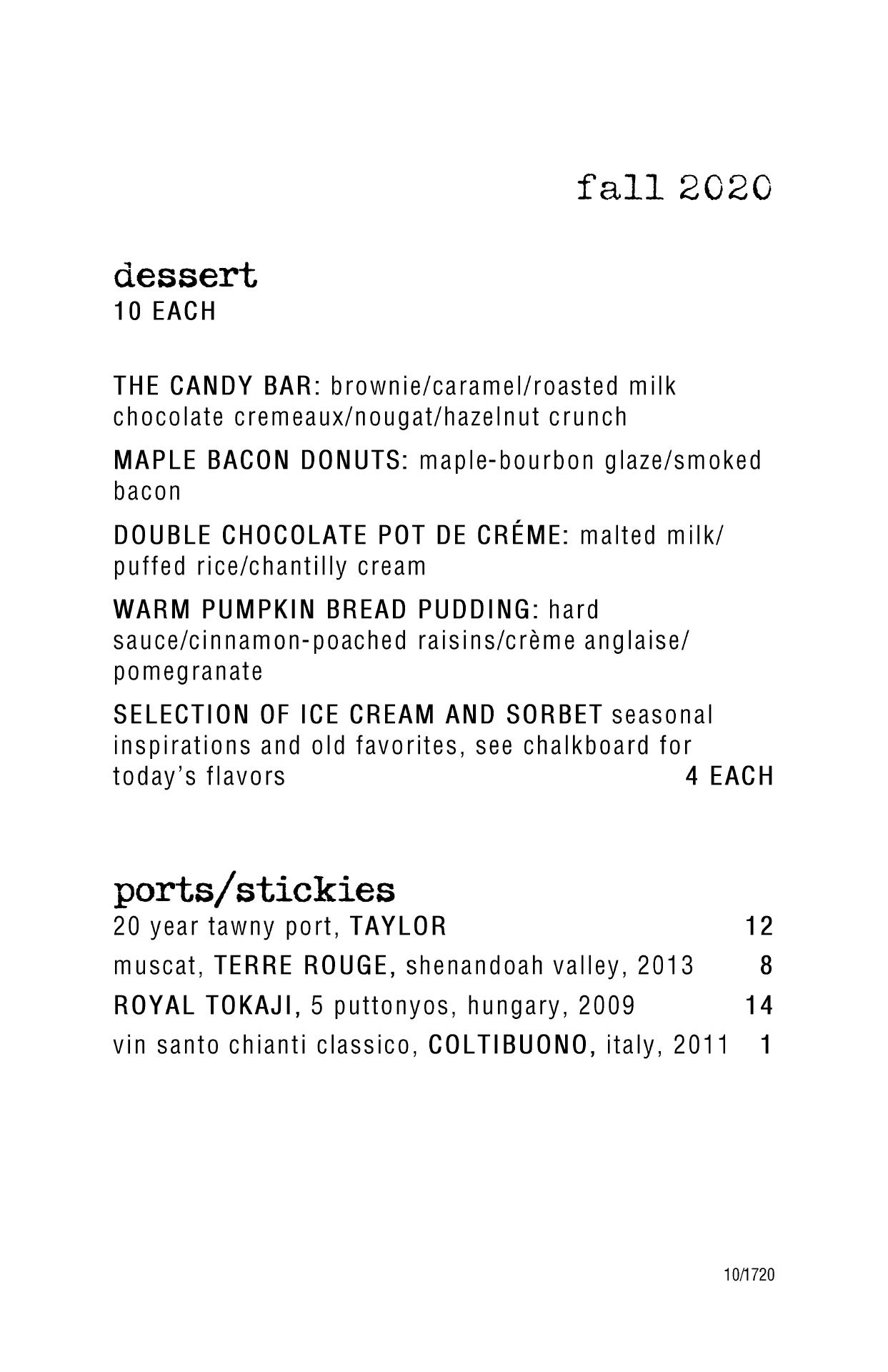 fall 2020

dessert
10 EACH

THE CANDY BAR: brownie/caramel/roasted milk chocolate cremeaux/nougat/hazelnut crunch

MAPLE BACON DONUTS: maple-bourbon glaze/smoked bacon

DOUBLE CHOCOLATE POT DE CRÉME: malted milk/ puffed rice/chantilly cream

WARM PUMPKIN BREAD PUDDING: hard sauce/cinnamon-poached raisins/crème anglaise/ pomegranate

SELECTION OF ICE CREAM AND SORBET seasonal inspirations and old favorites, see chalkboard for today's flavors 4 EACH

ports/stickies
20 year tawny port, TAYLOR 12
muscat, TERRE ROUGE, shenandoah valley, 2013 8
ROYAL TOKAJI, 5 puttonyos, hungary, 2009 14
vin santo chianti classico, COLTIBUONO, italy, 2011 1

10/1720